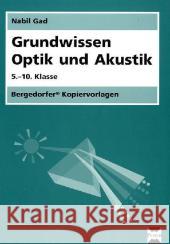 Nabil Gad

Grundwissen
Optik und Akustik

5.–10. Klasse

Bergedorfer® Kopiervorlagen

Kraina Książek